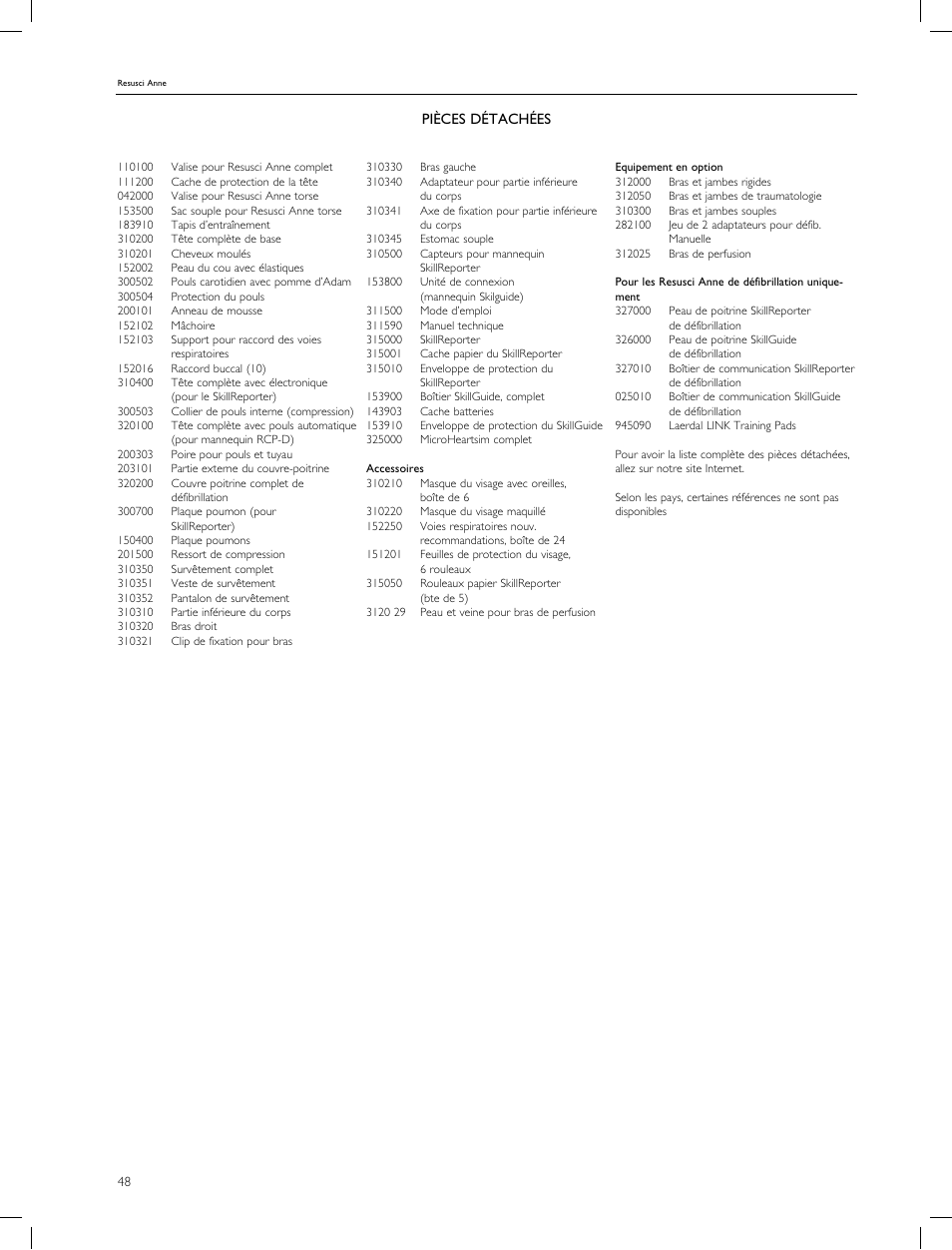 Resusci Anne

PIÈCES DÉTACHÉES

110100 Valise pour Resusci Anne complet
111200 Cache de protection de la tête
042000 Valise pour Resusci Anne torse
153500 Sac souple pour Resusci Anne torse
183910 Tapis d'entraînement
310200 Tête complète de base
310201 Cheveux moulés
152002 Peau du cou avec élastiques
300502 Pouls carotidien avec pomme d'Adam
300504 Protection du pouls
200101 Anneau de mousse
152102 Mâchoire
152103 Support pour raccord des voies respiratoires
152016 Raccord buccal (10)
310400 Tête complète avec électronique (pour le SkillReporter)
300503 Collier de pouls interne (compression)
320100 Tête complète avec pouls automatique (pour mannequin RCP-D)
200303 Poire pour pouls et tuyau
203101 Partie externe du couvre-poitrine
320200 Couvre poitrine complet de défibrillation
300700 Plaque poumon (pour SkillReporter)
150400 Plaque poumons
201500 Ressort de compression
310350 Survêtement complet
310351 Veste de survêtement
310352 Pantalon de survêtement
310310 Partie inférieure du corps
310320 Bras droit
310321 Clip de fixation pour bras

310330 Bras gauche
310340 Adaptateur pour partie inférieure du corps
310341 Axe de fixation pour partie inférieure du corps
310345 Estomac souple
310500 Capteurs pour mannequin SkillReporter
153800 Unité de connexion (mannequin Skilguide)
311500 Mode d'emploi
311590 Manuel technique
315000 SkillReporter
315001 Cache papier du SkillReporter
315010 Enveloppe de protection du SkillReporter
153900 Boîtier SkillGuide, complet
143903 Cache batteries
153910 Enveloppe de protection du SkillGuide
325000 MicroHeartsim complet

Accessoires
310210 Masque du visage avec oreilles, boîte de 6
310220 Masque du visage maquillé
152250 Voies respiratoires nouv. recommandations, boîte de 24
151201 Feuilles de protection du visage, 6 rouleaux
315050 Rouleaux papier SkillReporter (bte de 5)
3120 29 Peau et veine pour bras de perfusion

Equipement en option
312000 Bras et jambes rigides
312050 Bras et jambes de traumatologie
310300 Bras et jambes souples
282100 Jeu de 2 adaptateurs pour défib. Manuelle
312025 Bras de perfusion

Pour les Resusci Anne de défibrillation uniquement
327000 Peau de poitrine SkillReporter de défibrillation
326000 Peau de poitrine SkillGuide de défibrillation
327010 Boîtier de communication SkillReporter de défibrillation
025010 Boîtier de communication SkillGuide de défibrillation
945090 Laerdal LINK Training Pads

Pour avoir la liste complète des pièces détachées, allez sur notre site Internet.

Selon les pays, certaines références ne sont pas disponibles

48